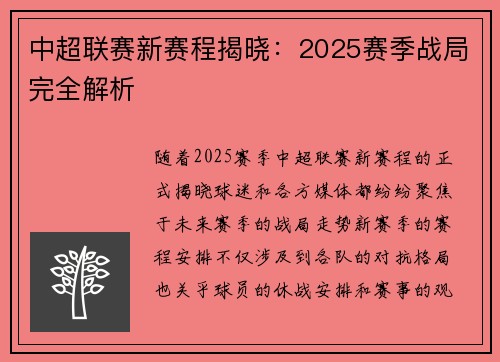 中超联赛新赛程揭晓：2025赛季战局完全解析

随着2025赛季中超联赛新赛程的正式揭晓球迷和各方媒体都纷纷聚焦于未来赛季的战局走势新赛季的赛程安排不仅涉及到各队的对抗格局也关乎球员的休战安排和赛事的观